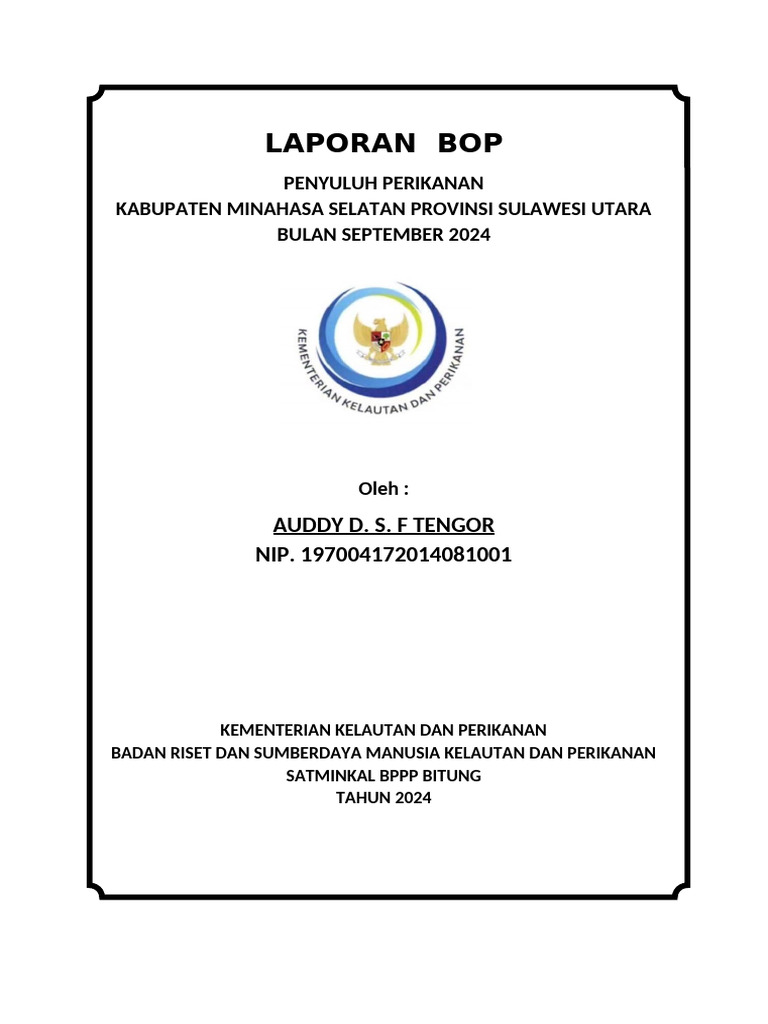 LAPORAN BOP

PENYULUH PERIKANAN
KABUPATEN MINAHASA SELATAN PROVINSI SULAWESI UTARA
BULAN SEPTEMBER 2024

KEMENTERIAN KELAUTAN DAN PERIKANAN

Oleh :

AUDDY D. S. F TENGOR
NIP. 197004172014081001

KEMENTERIAN KELAUTAN DAN PERIKANAN
BADAN RISET DAN SUMBERDAYA MANUSIA KELAUTAN DAN PERIKANAN
SATMINKAL BPPP BITUNG
TAHUN 2024